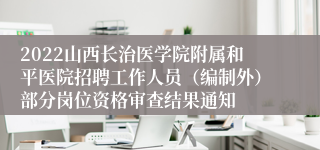 2022山西长治医学院附属和平医院招聘工作人员（编制外）部分岗位资格审查结果通知